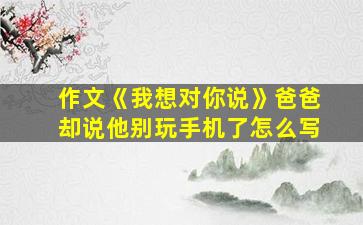 作文《我想对你说》爸爸却说他别玩手机了怎么写